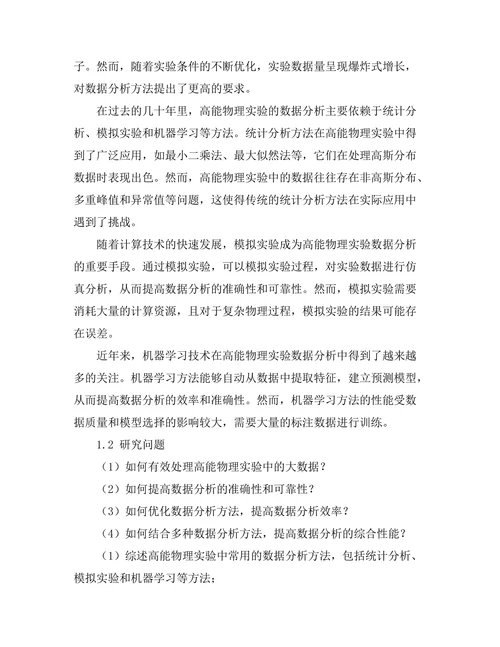 子。然而，随着实验条件的不断优化，实验数据量呈现爆炸式增长，对数据分析方法提出了更高的要求。

在过去的几十年里，高能物理实验的数据分析主要依赖于统计分析、模拟实验和机器学习等方法。统计分析方法在高能物理实验中得到了广泛应用，如最小二乘法、最大似然法等，它们在处理高斯分布数据时表现出色。然而，高能物理实验中的数据往往存在非高斯分布、多重峰值和异常值等问题，这使得传统的统计分析方法在实际应用中遇到了挑战。

随着计算技术的快速发展，模拟实验成为高能物理实验数据分析的重要手段。通过模拟实验，可以模拟实验过程，对实验数据进行仿真分析，从而提高数据分析的准确性和可靠性。然而，模拟实验需要消耗大量的计算资源，且对于复杂物理过程，模拟实验的结果可能存在误差。

近年来，机器学习技术在高能物理实验数据分析中得到了越来越多的关注。机器学习方法能够自动从数据中提取特征，建立预测模型，从而提高数据分析的效率和准确性。然而，机器学习方法的性能受数据质量和模型选择的影响较大，需要大量的标注数据进行训练。

1.2 研究问题

（1）如何有效处理高能物理实验中的大数据？

（2）如何提高数据分析的准确性和可靠性？

（3）如何优化数据分析方法，提高数据分析效率？

（4）如何结合多种数据分析方法，提高数据分析的综合性能？

（1）综述高能物理实验中常用的数据分析方法，包括统计分析、模拟实验和机器学习等方法；